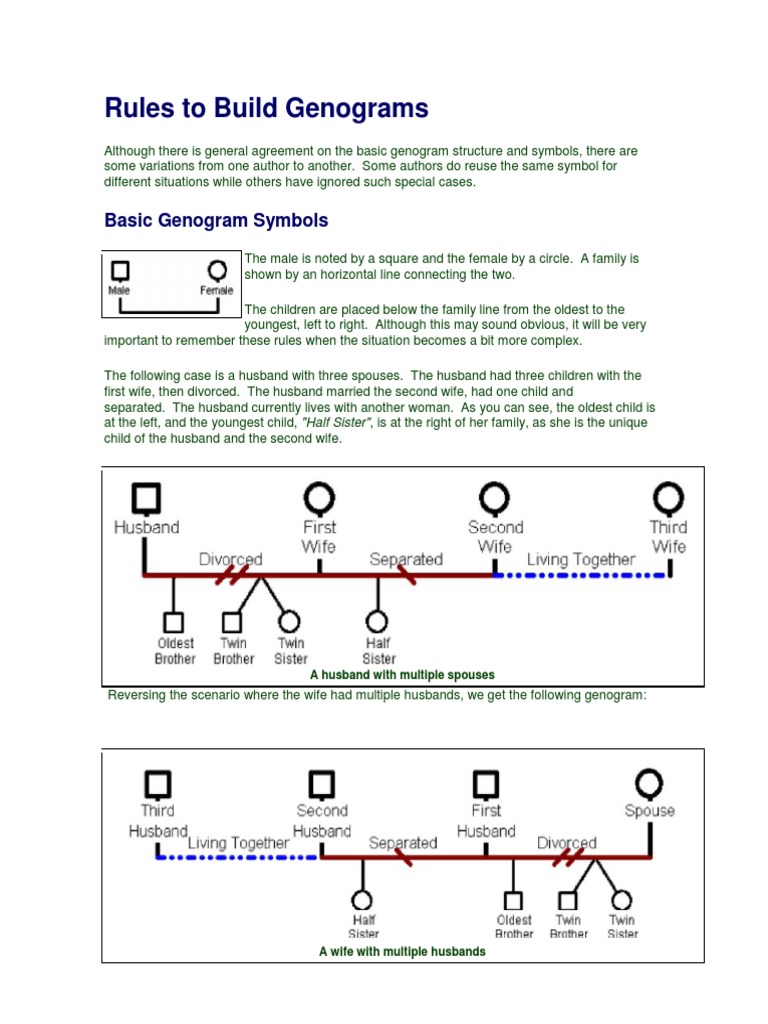 Rules to Build Genograms

Although there is general agreement on the basic genogram structure and symbols, there are some variations from one author to another. Some authors do reuse the same symbol for different situations while others have ignored such special cases.

Basic Genogram Symbols

Male Female

The male is noted by a square and the female by a circle. A family is shown by an horizontal line connecting the two.

The children are placed below the family line from the oldest to the youngest, left to right. Although this may sound obvious, it will be very important to remember these rules when the situation becomes a bit more complex.

The following case is a husband with three spouses. The husband had three children with the first wife, then divorced. The husband married the second wife, had one child and separated. The husband currently lives with another woman. As you can see, the oldest child is at the left, and the youngest child, "Half Sister", is at the right of her family, as she is the unique child of the husband and the second wife.

Husband First Wife Second Wife Third Wife
Divorced Separated Living Together
Oldest Brother Twin Brother Twin Sister Half Sister
A husband with multiple spouses

Reversing the scenario where the wife had multiple husbands, we get the following genogram:

Third Husband Second Husband First Husband Spouse
Living Together Separated Divorced
Half Sister Oldest Brother Twin Brother Twin Sister
A wife with multiple husbands